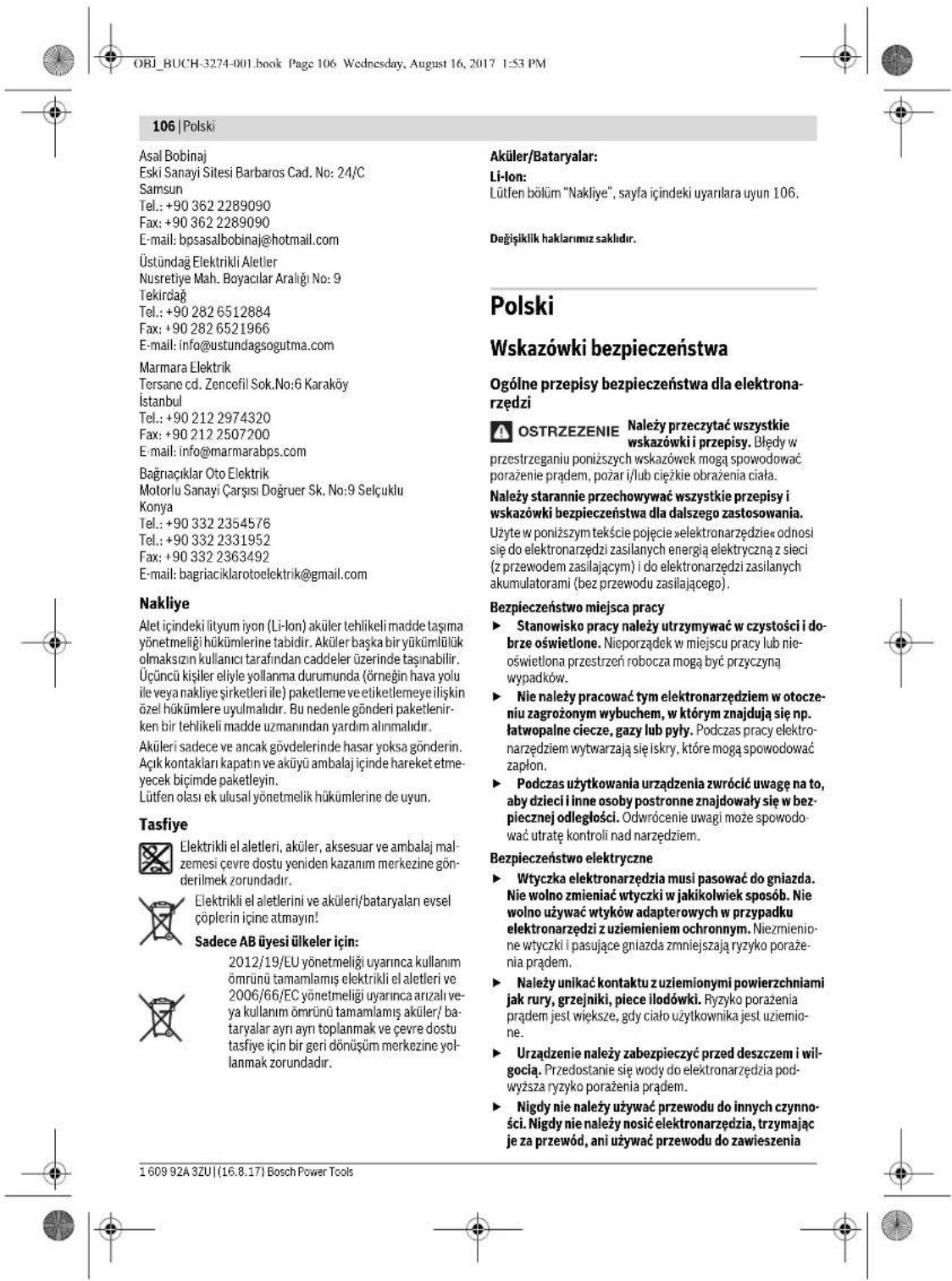 OBJ_BUCH-3274-001.book Page 106 Wednesday, August 16, 2017 1:53 PM

106 | Polski

Asal Bobinaj
Eski Sanayi Sitesi Barbaros Cad. No: 24/C
Samsun
Tel.: +90 362 2289090
Fax: +90 362 2289090
E-mail: bpsasalbobinaj@hotmail.com

Üstündağ Elektrikli Aletler
Nusretiye Mah. Boyacılar Aralığı No: 9
Tekirdağ
Tel.: +90 282 6512884
Fax: +90 282 6521966
E-mail: info@ustundagsogutma.com

Marmara Elektrik
Tersane cd. Zencefil Sok.No:6 Karaköy
İstanbul
Tel.: +90 212 2974320
Fax: +90 212 2507200
E-mail: info@marmarabps.com

Bağrıaçıklar Oto Elektrik
Motorlu Sanayi Çarşısı Doğruer Sk. No:9 Selçuklu
Konya
Tel.: +90 332 2354576
Tel.: +90 332 2331952
Fax: +90 332 2363492
E-mail: bagriaciklarotoelektrik@gmail.com

Nakliye

Alet içindeki lityum iyon (Li-Ion) aküler tehlikeli madde taşıma yönetmeliği hükümlerine tabidir. Aküler başka bir yükümlülük olmaksızın kullanıcı tarafından caddeler üzerinde taşınabilir. Üçüncü kişiler eliyle yollanma durumunda (örneğin hava yolu ile veya nakliye şirketleri ile) paketleme ve etiketlemeye ilişkin özel hükümlere uyulmalıdır. Bu nedenle gönderi paketlenirken bir tehlikeli madde uzmanından yardım alınmalıdır.

Aküleri sadece ve ancak gövdelerinde hasar yoksa gönderin. Açık kontakları kapatın ve aküyü ambalaj içinde hareket etmeyecek biçimde paketleyin.
Lütfen olası ek ulusal yönetmelik hükümlerine de uyun.

Tasfiye

Elektrikli el aletleri, aküler, aksesuar ve ambalaj malzemesi çevre dostu yeniden kazanım merkezine gönderilmek zorundadır.

Elektrikli el aletlerini ve aküleri/bataryaları evsel çöplerin içine atmayın!

Sadece AB üyesi ülkeler için:

2012/19/EU yönetmeliği uyarınca kullanım ömrünü tamamlamış elektrikli el aletleri ve 2006/66/EC yönetmeliği uyarınca arızalı veya kullanım ömrünü tamamlamış aküler/ bataryalar ayrı ayrı toplanmak ve çevre dostu tasfiye için bir geri dönüşüm merkezine yollanmak zorundadır.

Aküler/Bataryalar:
Li-Ion:
Lütfen bölüm "Nakliye", sayfa içindeki uyarılara uyun 106.

Değişiklik haklarımız saklıdır.

Polski

Wskazówki bezpieczeństwa

Ogólne przepisy bezpieczeństwa dla elektronarzędzi

OSTRZEZENIE Należy przeczytać wszystkie wskazówki i przepisy. Błędy w przestrzeganiu poniższych wskazówek mogą spowodować porażenie prądem, pożar i/lub ciężkie obrażenia ciała.

Należy starannie przechowywać wszystkie przepisy i wskazówki bezpieczeństwa dla dalszego zastosowania.

Użyte w poniższym tekście pojęcie »elektronarzędzie« odnosi się do elektronarzędzi zasilanych energią elektryczną z sieci (z przewodem zasilającym) i do elektronarzędzi zasilanych akumulatorami (bez przewodu zasilającego).

Bezpieczeństwo miejsca pracy

► Stanowisko pracy należy utrzymywać w czystości i dobrze oświetlone. Nieporządek w miejscu pracy lub nieoświetlona przestrzeń robocza mogą być przyczyną wypadków.

► Nie należy pracować tym elektronarzędziem w otoczeniu zagrożonym wybuchem, w którym znajdują się np. łatwopalne ciecze, gazy lub pyły. Podczas pracy elektronarzędziem wytwarzają się iskry, które mogą spowodować zapłon.

► Podczas użytkowania urządzenia zwrócić uwagę na to, aby dzieci i inne osoby postronne znajdowały się w bezpiecznej odległości. Odwrócenie uwagi może spowodować utratę kontroli nad narzędziem.

Bezpieczeństwo elektryczne

► Wtyczka elektronarzędzia musi pasować do gniazda. Nie wolno zmieniać wtyczki w jakikolwiek sposób. Nie wolno używać wtyków adapterowych w przypadku elektronarzędzi z uziemieniem ochronnym. Niezmienione wtyczki i pasujące gniazda zmniejszają ryzyko porażenia prądem.

► Należy unikać kontaktu z uziemionymi powierzchniami jak rury, grzejniki, piece i lodówki. Ryzyko porażenia prądem jest większe, gdy ciało użytkownika jest uziemione.

► Urządzenie należy zabezpieczyć przed deszczem i wilgocią. Przedostanie się wody do elektronarzędzia podwyższa ryzyko porażenia prądem.

► Nigdy nie należy używać przewodu do innych czynności. Nigdy nie należy nosić elektronarzędzia, trzymając je za przewód, ani używać przewodu do zawieszenia

1 609 92A 3ZU | (16.8.17) Bosch Power Tools